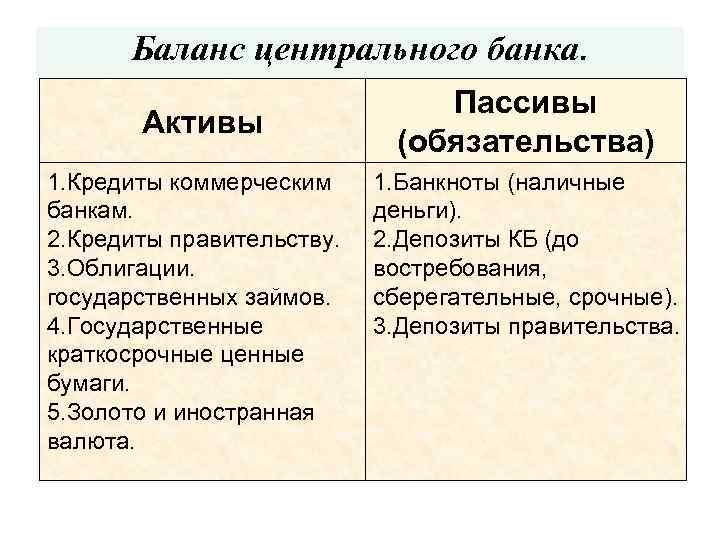 Баланс центрального банка.

| Активы | Пассивы (обязательства) |
|---|---|
| 1.Кредиты коммерческим банкам. 2.Кредиты правительству. 3.Облигации. государственных займов. 4.Государственные краткосрочные ценные бумаги. 5.Золото и иностранная валюта. | 1.Банкноты (наличные деньги). 2.Депозиты КБ (до востребования, сберегательные, срочные). 3.Депозиты правительства. |